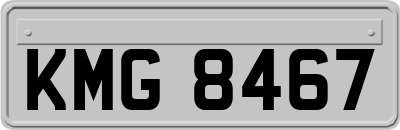 KMG 8467